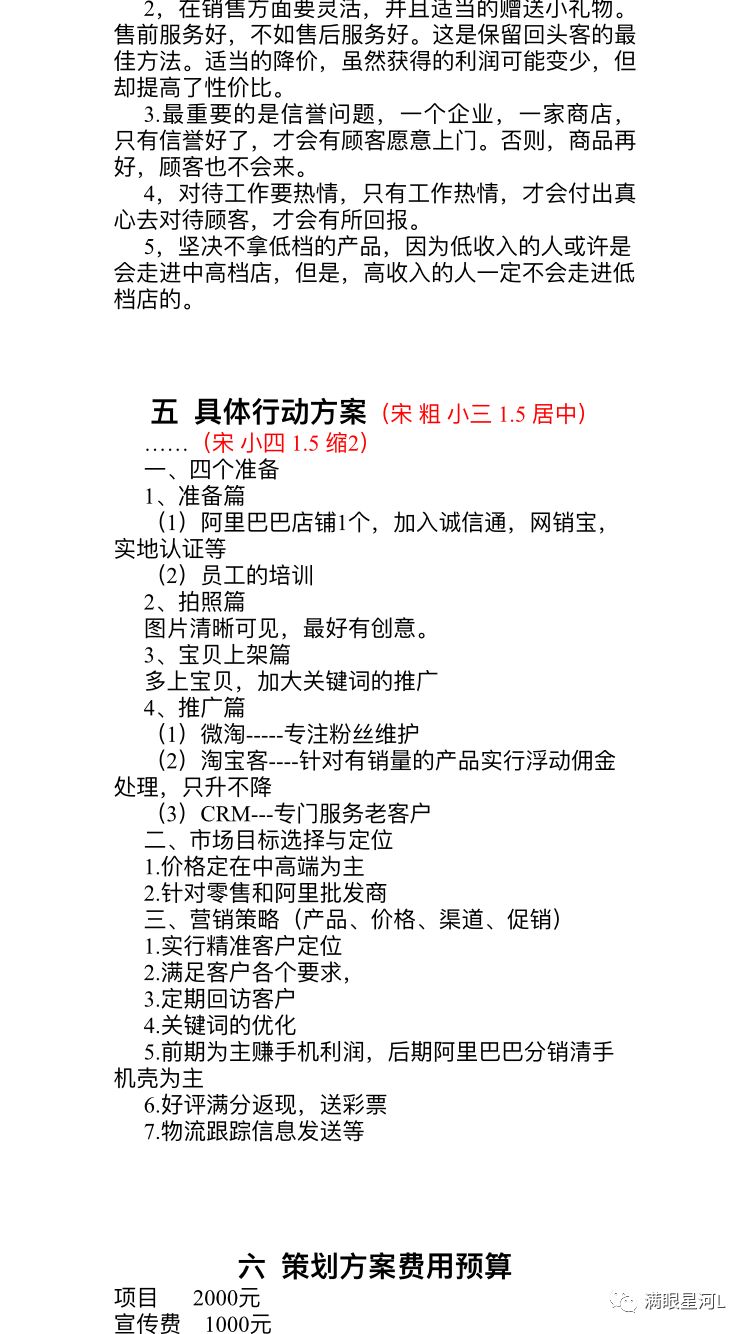 2，在销售方面要灵活，并且适当的赠送小礼物。售前服务好，不如售后服务好。这是保留回头客的最佳方法。适当的降价，虽然获得的利润可能变少，但却提高了性价比。

3.最重要的是信誉问题，一个企业，一家商店，只有信誉好了，才会有顾客愿意上门。否则，商品再好，顾客也不会来。

4，对待工作要热情，只有工作热情，才会付出真心去对待顾客，才会有所回报。

5，坚决不拿低档的产品，因为低收入的人或许是会走进中高档店，但是，高收入的人一定不会走进低档店的。

五 具体行动方案（宋 粗 小三 1.5 居中）

……（宋 小四 1.5 缩2）

一、四个准备

1、准备篇

（1）阿里巴巴店铺1个，加入诚信通，网销宝，实地认证等

（2）员工的培训

2、拍照篇

图片清晰可见，最好有创意。

3、宝贝上架篇

多上宝贝，加大关键词的推广

4、推广篇

（1）微淘-----专注粉丝维护

（2）淘宝客----针对有销量的产品实行浮动佣金处理，只升不降

（3）CRM---专门服务老客户

二、市场目标选择与定位

1.价格定在中高端为主

2.针对零售和阿里批发商

三、营销策略（产品、价格、渠道、促销）

1.实行精准客户定位

2.满足客户各个要求，

3.定期回访客户

4.关键词的优化

5.前期为主赚手机利润，后期阿里巴巴分销清手机壳为主

6.好评满分返现，送彩票

7.物流跟踪信息发送等

六 策划方案费用预算

项目 2000元

宣传费 1000元

满眼星河L